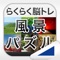 らくらく脳トレ
風景
パズル